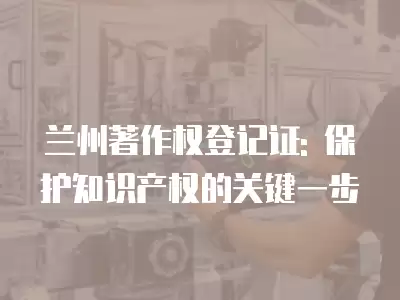 兰州著作权登记证：保护知识产权的关键一步